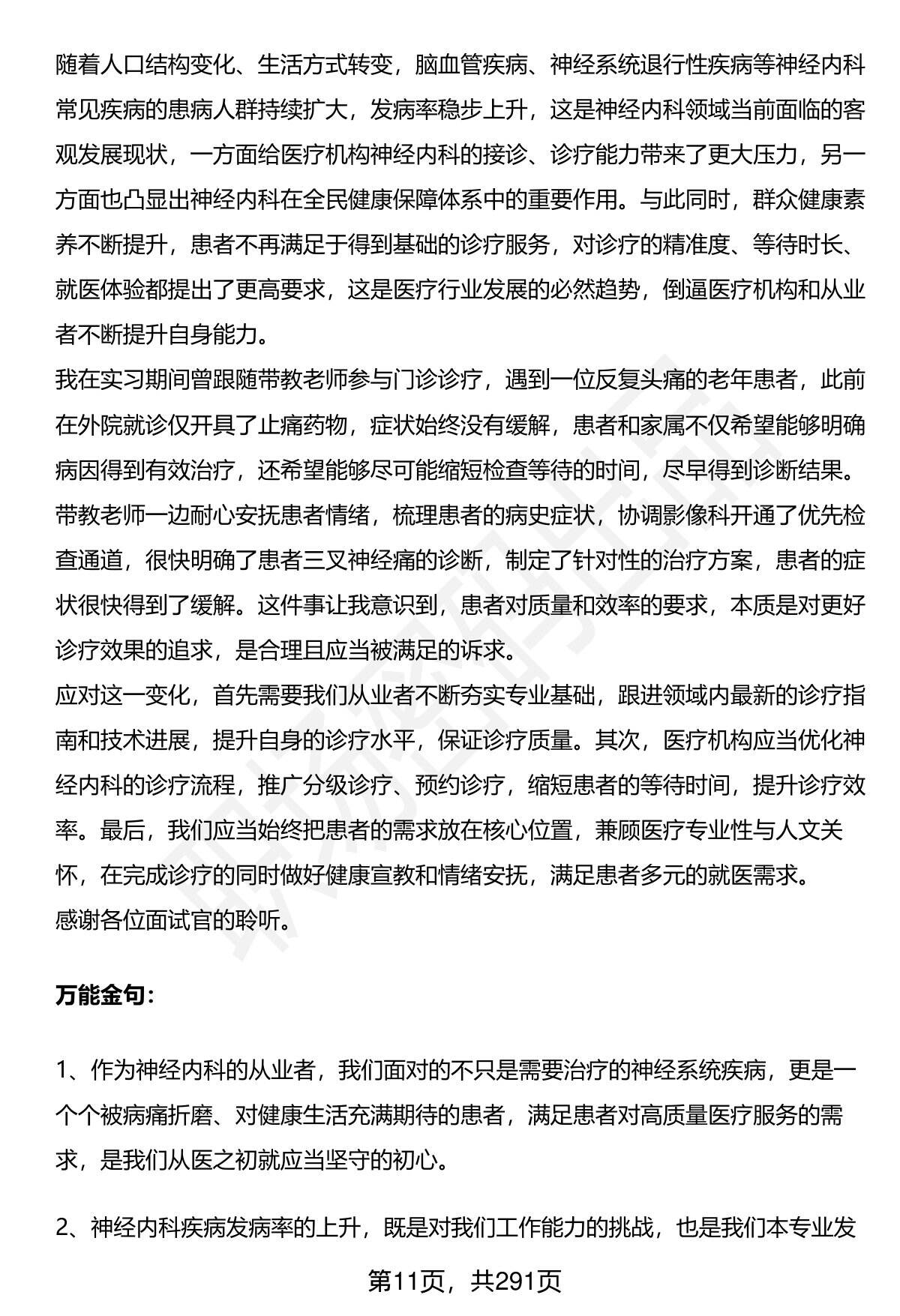 随着人口结构变化、生活方式转变，脑血管疾病、神经系统退行性疾病等神经内科常见疾病的患病人群持续扩大，发病率稳步上升，这是神经内科领域当前面临的客观发展现状，一方面给医疗机构神经内科的接诊、诊疗能力带来了更大压力，另一方面也凸显出神经内科在全民健康保障体系中的重要作用。与此同时，群众健康素养不断提升，患者不再满足于得到基础的诊疗服务，对诊疗的精准度、等待时长、就医体验都提出了更高要求，这是医疗行业发展的必然趋势，倒逼医疗机构和从业者不断提升自身能力。
我在实习期间曾跟随带教老师参与门诊诊疗，遇到一位反复头痛的老年患者，此前在外院就诊仅开具了止痛药物，症状始终没有缓解，患者和家属不仅希望能够明确病因得到有效治疗，还希望能够尽可能缩短检查等待的时间，尽早得到诊断结果。带教老师一边耐心安抚患者情绪，梳理患者的病史症状，协调影像科开通了优先检查通道，很快明确了患者三叉神经痛的诊断，制定了针对性的治疗方案，患者的症状很快得到了缓解。这件事让我意识到，患者对质量和效率的要求，本质是对更好诊疗效果的追求，是合理且应当被满足的诉求。
应对这一变化，首先需要我们从业者不断夯实专业基础，跟进领域内最新的诊疗指南和技术进展，提升自身的诊疗水平，保证诊疗质量。其次，医疗机构应当优化神经内科的诊疗流程，推广分级诊疗、预约诊疗，缩短患者的等待时间，提升诊疗效率。最后，我们应当始终把患者的需求放在核心位置，兼顾医疗专业性与人文关怀，在完成诊疗的同时做好健康宣教和情绪安抚，满足患者多元的就医需求。
感谢各位面试官的聆听。

万能金句:

1、作为神经内科的从业者，我们面对的不只是需要治疗的神经系统疾病，更是一个个被病痛折磨、对健康生活充满期待的患者，满足患者对高质量医疗服务的需求，是我们从医之初就应当坚守的初心。

2、神经内科疾病发病率的上升，既是对我们工作能力的挑战，也是我们本专业发

第11页，共291页